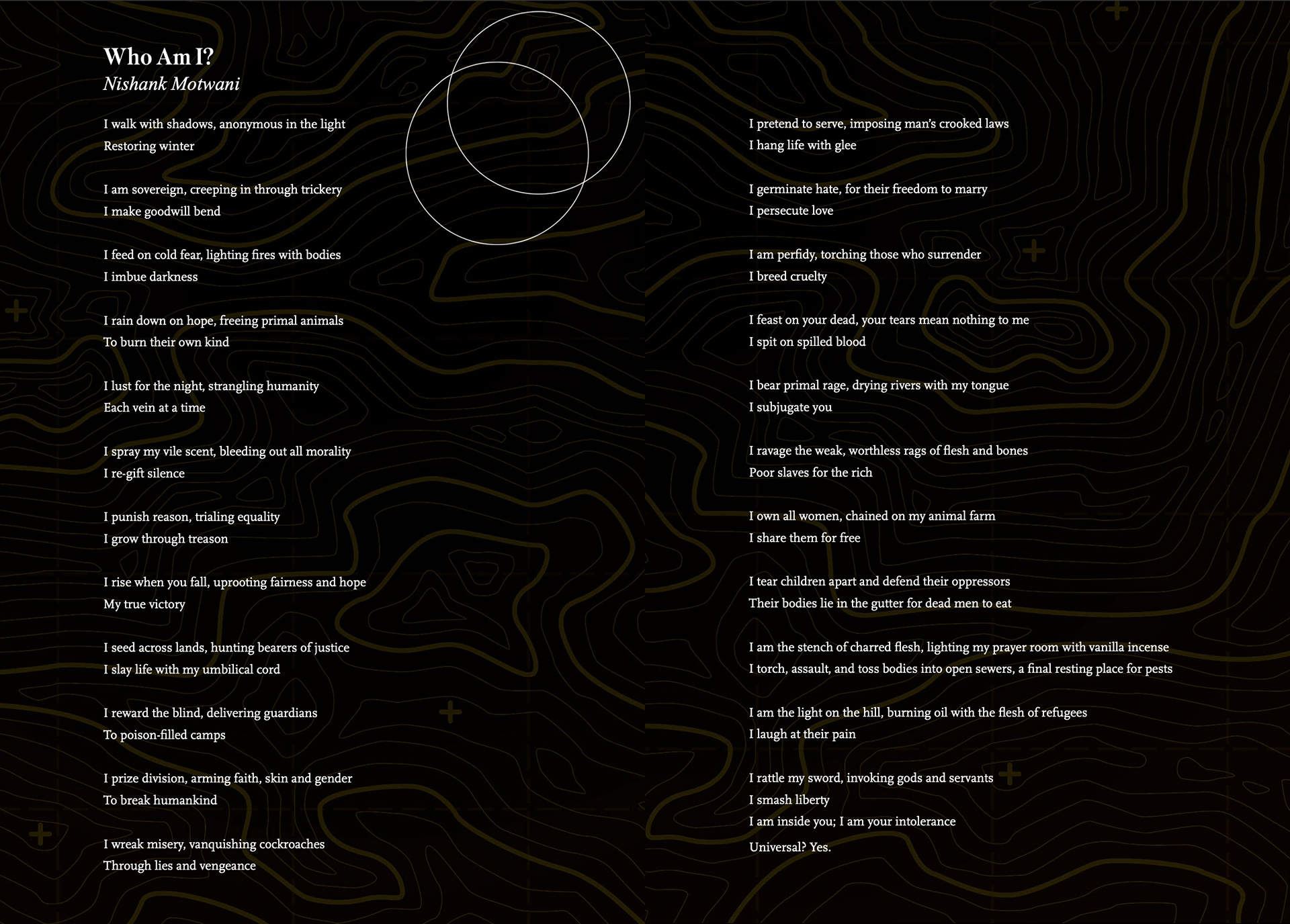 Who Am I?
Nishank Motwani

I walk with shadows, anonymous in the light
Restoring winter

I am sovereign, creeping in through trickery
I make goodwill bend

I feed on cold fear, lighting fires with bodies
I imbue darkness

I rain down on hope, freeing primal animals
To burn their own kind

I lust for the night, strangling humanity
Each vein at a time

I spray my vile scent, bleeding out all morality
I re-gift silence

I punish reason, trialing equality
I grow through treason

I rise when you fall, uprooting fairness and hope
My true victory

I seed across lands, hunting bearers of justice
I slay life with my umbilical cord

I reward the blind, delivering guardians
To poison-filled camps

I prize division, arming faith, skin and gender
To break humankind

I wreak misery, vanquishing cockroaches
Through lies and vengeance

I pretend to serve, imposing man's crooked laws
I hang life with glee

I germinate hate, for their freedom to marry
I persecute love

I am perfidy, torching those who surrender
I breed cruelty

I feast on your dead, your tears mean nothing to me
I spit on spilled blood

I bear primal rage, drying rivers with my tongue
I subjugate you

I ravage the weak, worthless rags of flesh and bones
Poor slaves for the rich

I own all women, chained on my animal farm
I share them for free

I tear children apart and defend their oppressors
Their bodies lie in the gutter for dead men to eat

I am the stench of charred flesh, lighting my prayer room with vanilla incense
I torch, assault, and toss bodies into open sewers, a final resting place for pests

I am the light on the hill, burning oil with the flesh of refugees
I laugh at their pain

I rattle my sword, invoking gods and servants
I smash liberty
I am inside you; I am your intolerance
Universal? Yes.